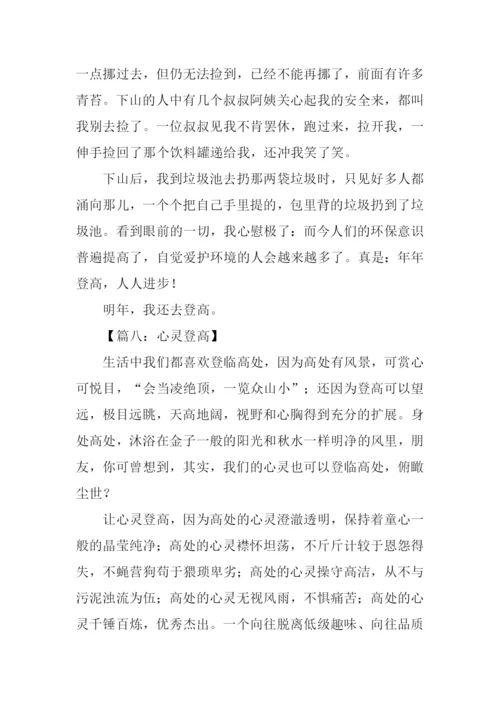 一点挪过去，但仍无法捡到，已经不能再挪了，前面有许多青苔。下山的人中有几个叔叔阿姨关心起我的安全来，都叫我别去捡了。一位叔叔见我不肯罢休，跑过来，拉开我，一伸手捡回了那个饮料罐递给我，还冲我笑了笑。

下山后，我到垃圾池去扔那两袋垃圾时，只见好多人都涌向那儿，一个个把自己手里提的，包里背的垃圾扔到了垃圾池。看到眼前的一切，我心慰极了：而今人们的环保意识普遍提高了，自觉爱护环境的人会越来越多了。真是：年年登高，人人进步！

明年，我还去登高。

【篇八：心灵登高】

生活中我们都喜欢登临高处，因为高处有风景，可赏心可悦目，“会当凌绝顶，一览众山小”；还因为登高可以望远，极目远眺，天高地阔，视野和心胸得到充分的扩展。身处高处，沐浴在金子一般的阳光和秋水一样明净的风里，朋友，你可曾想到，其实，我们的心灵也可以登临高处，俯瞰尘世？

让心灵登高，因为高处的心灵澄澈透明，保持着童心一般的晶莹纯净；高处的心灵襟怀坦荡，不斤斤计较于恩怨得失，不蝇营狗苟于猥琐卑劣；高处的心灵操守高洁，从不与污泥浊流为伍；高处的心灵无视风雨，不惧痛苦；高处的心灵千锤百炼，优秀杰出。一个向往脱离低级趣味、向往品质